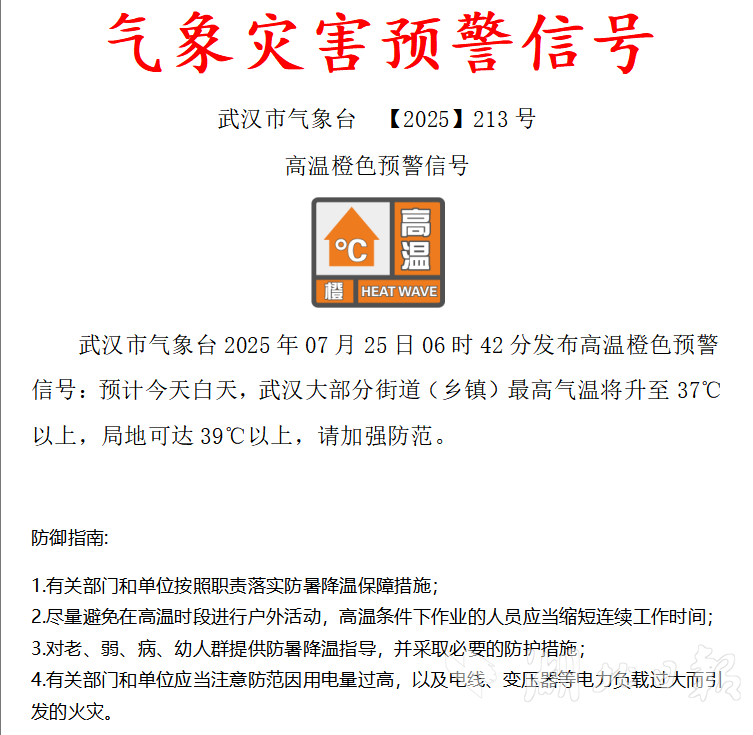 气象灾害预警信号

武汉市气象台 【2025】213 号

高温橙色预警信号

°C 高温 橙 HEAT WAVE

武汉市气象台 2025 年 07 月 25 日 06 时 42 分发布高温橙色预警信号：预计今天白天，武汉大部分街道（乡镇）最高气温将升至 37℃以上，局地可达 39℃以上，请加强防范。

防御指南:

1.有关部门和单位按照职责落实防暑降温保障措施;
2.尽量避免在高温时段进行户外活动，高温条件下作业的人员应当缩短连续工作时间;
3.对老、弱、病、幼人群提供防暑降温指导，并采取必要的防护措施;
4.有关部门和单位应当注意防范因用电量过高，以及电线、变压器等电力负载过大而引发的火灾。

湖北日报